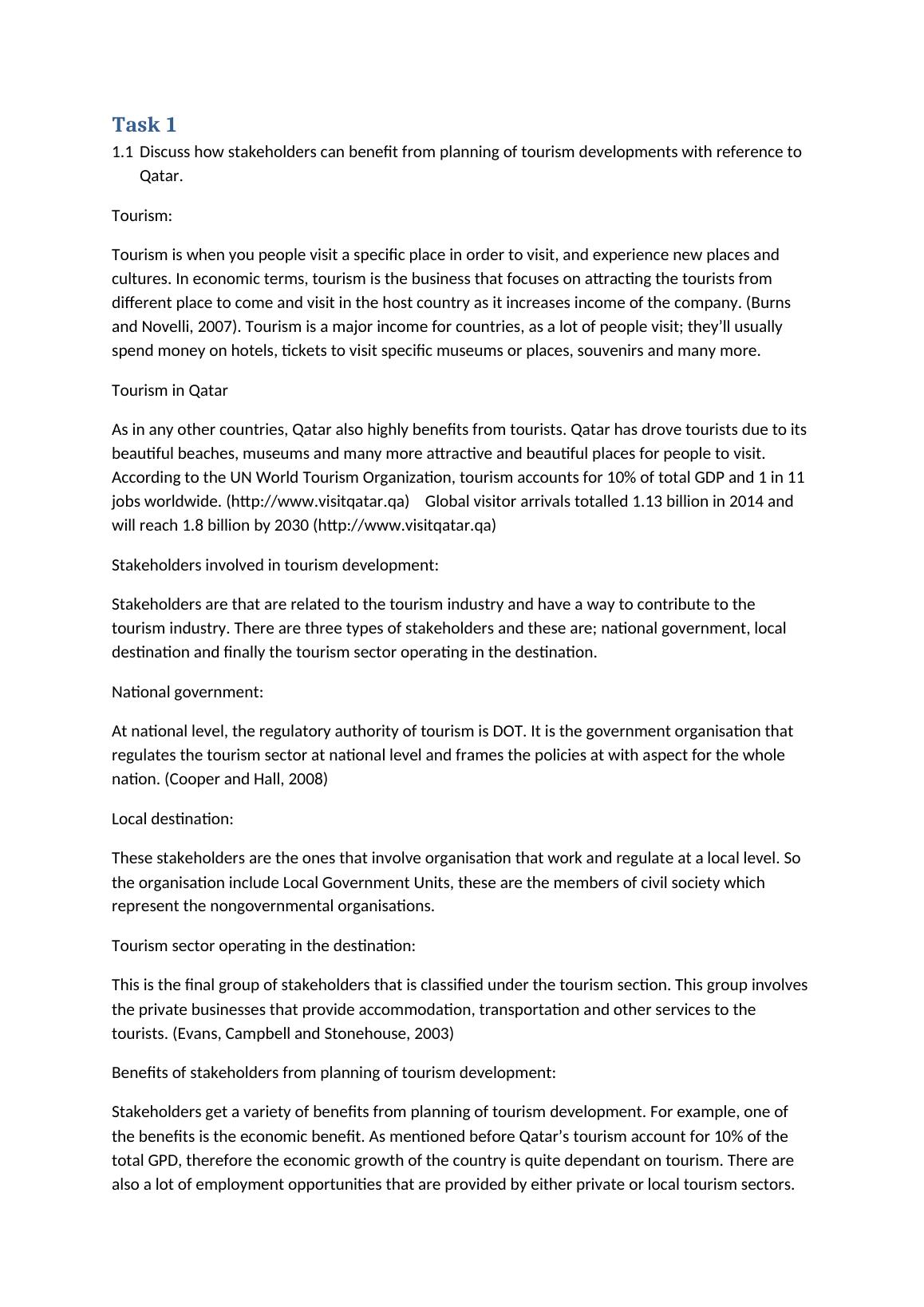 Task 1

1.1 Discuss how stakeholders can benefit from planning of tourism developments with reference to Qatar.

Tourism:

Tourism is when you people visit a specific place in order to visit, and experience new places and cultures. In economic terms, tourism is the business that focuses on attracting the tourists from different place to come and visit in the host country as it increases income of the company. (Burns and Novelli, 2007). Tourism is a major income for countries, as a lot of people visit; they'll usually spend money on hotels, tickets to visit specific museums or places, souvenirs and many more.

Tourism in Qatar

As in any other countries, Qatar also highly benefits from tourists. Qatar has drove tourists due to its beautiful beaches, museums and many more attractive and beautiful places for people to visit. According to the UN World Tourism Organization, tourism accounts for 10% of total GDP and 1 in 11 jobs worldwide. (http://www.visitqatar.qa)   Global visitor arrivals totalled 1.13 billion in 2014 and will reach 1.8 billion by 2030 (http://www.visitqatar.qa)

Stakeholders involved in tourism development:

Stakeholders are that are related to the tourism industry and have a way to contribute to the tourism industry. There are three types of stakeholders and these are; national government, local destination and finally the tourism sector operating in the destination.

National government:

At national level, the regulatory authority of tourism is DOT. It is the government organisation that regulates the tourism sector at national level and frames the policies at with aspect for the whole nation. (Cooper and Hall, 2008)

Local destination:

These stakeholders are the ones that involve organisation that work and regulate at a local level. So the organisation include Local Government Units, these are the members of civil society which represent the nongovernmental organisations.

Tourism sector operating in the destination:

This is the final group of stakeholders that is classified under the tourism section. This group involves the private businesses that provide accommodation, transportation and other services to the tourists. (Evans, Campbell and Stonehouse, 2003)

Benefits of stakeholders from planning of tourism development:

Stakeholders get a variety of benefits from planning of tourism development. For example, one of the benefits is the economic benefit. As mentioned before Qatar's tourism account for 10% of the total GPD, therefore the economic growth of the country is quite dependant on tourism. There are also a lot of employment opportunities that are provided by either private or local tourism sectors.